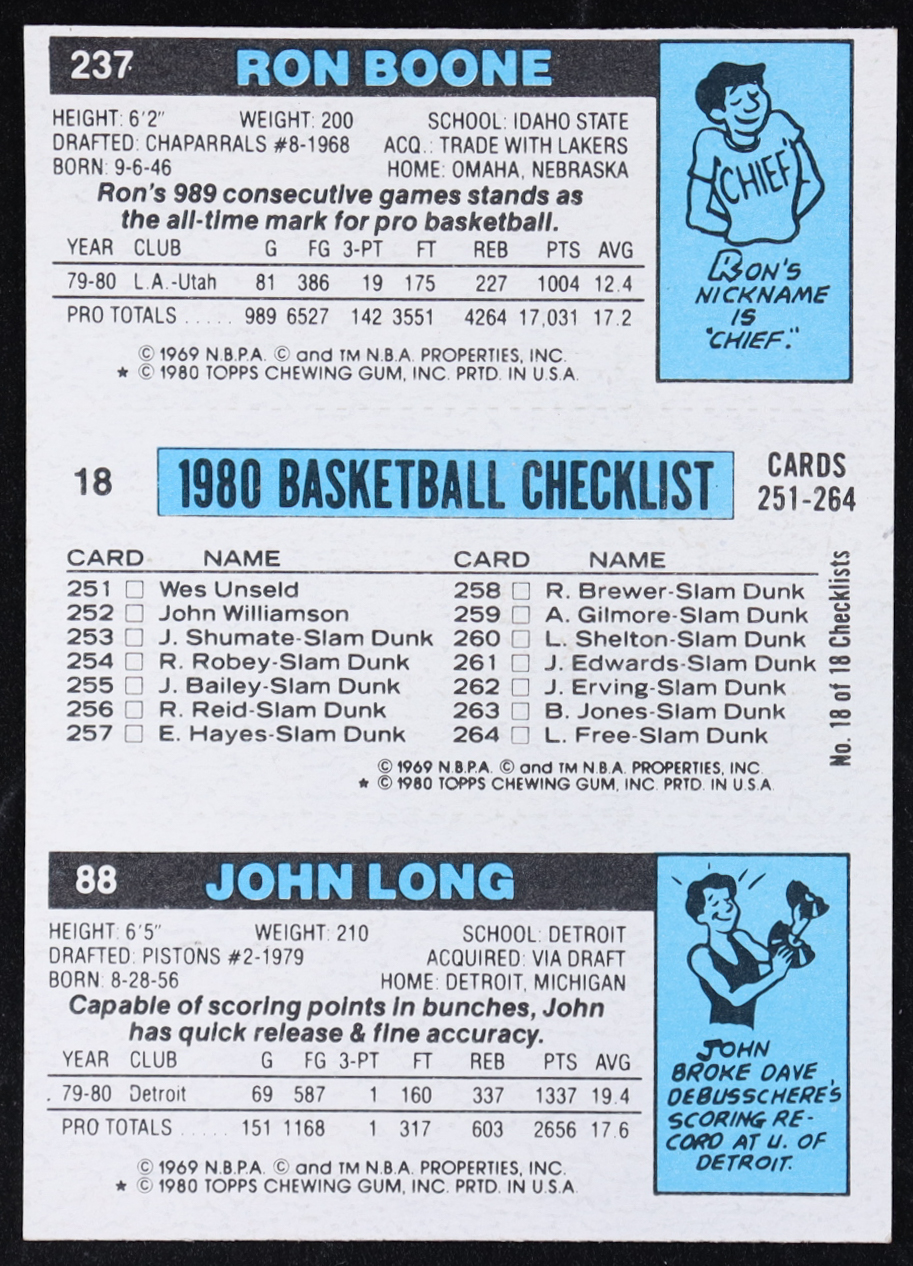 237 RON BOONE

HEIGHT: 6'2" WEIGHT: 200 SCHOOL: IDAHO STATE
DRAFTED: CHAPARRALS #8-1968 ACQ.: TRADE WITH LAKERS
BORN: 9-6-46 HOME: OMAHA, NEBRASKA

Ron's 989 consecutive games stands as the all-time mark for pro basketball.

| YEAR | CLUB | G | FG | 3-PT | FT | REB | PTS | AVG |
|---|---|---|---|---|---|---|---|---|
| 79-80 | L.A.-Utah | 81 | 386 | 19 | 175 | 227 | 1004 | 12.4 |
| PRO TOTALS | | 989 | 6527 | 142 | 3551 | 4264 | 17,031 | 17.2 |

© 1969 N.B.P.A. © and TM N.B.A. PROPERTIES, INC.
★ © 1980 TOPPS CHEWING GUM, INC. PRTD. IN U.S.A.

CHIEF

RON'S NICKNAME IS "CHIEF."

18 1980 BASKETBALL CHECKLIST CARDS 251-264

CARD NAME
251 ☐ Wes Unseld
252 ☐ John Williamson
253 ☐ J. Shumate-Slam Dunk
254 ☐ R. Robey-Slam Dunk
255 ☐ J. Bailey-Slam Dunk
256 ☐ R. Reid-Slam Dunk
257 ☐ E. Hayes-Slam Dunk

CARD NAME
258 ☐ R. Brewer-Slam Dunk
259 ☐ A. Gilmore-Slam Dunk
260 ☐ L. Shelton-Slam Dunk
261 ☐ J. Edwards-Slam Dunk
262 ☐ J. Erving-Slam Dunk
263 ☐ B. Jones-Slam Dunk
264 ☐ L. Free-Slam Dunk

© 1969 N.B.P.A. © and TM N.B.A. PROPERTIES, INC.
★ © 1980 TOPPS CHEWING GUM, INC. PRTD. IN U.S.A.

No. 18 of 18 Checklists

88 JOHN LONG

HEIGHT: 6'5" WEIGHT: 210 SCHOOL: DETROIT
DRAFTED: PISTONS #2-1979 ACQUIRED: VIA DRAFT
BORN: 8-28-56 HOME: DETROIT, MICHIGAN

Capable of scoring points in bunches, John has quick release & fine accuracy.

| YEAR | CLUB | G | FG | 3-PT | FT | REB | PTS | AVG |
|---|---|---|---|---|---|---|---|---|
| 79-80 | Detroit | 69 | 587 | 1 | 160 | 337 | 1337 | 19.4 |
| PRO TOTALS | | 151 | 1168 | 1 | 317 | 603 | 2656 | 17.6 |

© 1969 N.B.P.A. © and TM N.B.A. PROPERTIES, INC.
★ © 1980 TOPPS CHEWING GUM, INC. PRTD. IN U.S.A.

JOHN BROKE DAVE DEBUSSCHERE'S SCORING RECORD AT U. OF DETROIT.